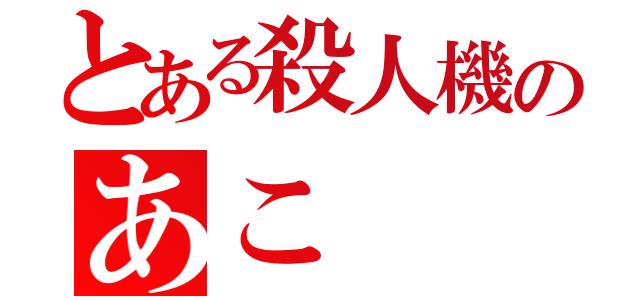 とある殺人機の

あこ